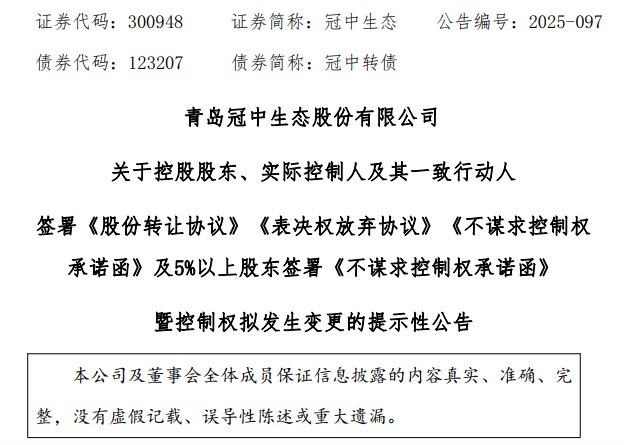 证券代码：300948　　证券简称：冠中生态　　公告编号：2025-097

债券代码：123207　　债券简称：冠中转债

青岛冠中生态股份有限公司

关于控股股东、实际控制人及其一致行动人

签署《股份转让协议》《表决权放弃协议》《不谋求控制权承诺函》及5%以上股东签署《不谋求控制权承诺函》

暨控制权拟发生变更的提示性公告

本公司及董事会全体成员保证信息披露的内容真实、准确、完整，没有虚假记载、误导性陈述或重大遗漏。